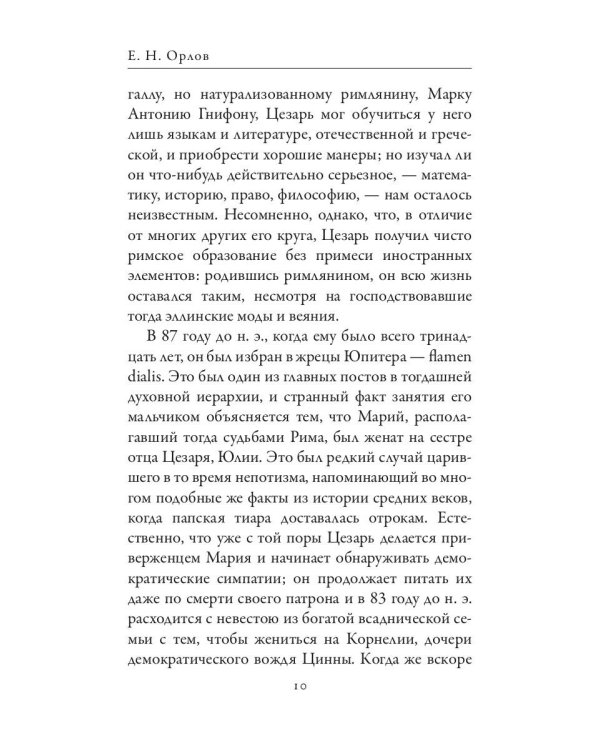 Е. Н. Орлов

галлу, но натурализованному римлянину, Марку Антонию Гнифону, Цезарь мог обучиться у него лишь языкам и литературе, отечественной и греческой, и приобрести хорошие манеры; но изучал ли он что-нибудь действительно серьезное, — математику, историю, право, философию, — нам осталось неизвестным. Несомненно, однако, что, в отличие от многих других его круга, Цезарь получил чисто римское образование без примеси иностранных элементов: родившись римлянином, он всю жизнь оставался таким, несмотря на господствовавшие тогда эллинские моды и веяния.

В 87 году до н. э., когда ему было всего тринадцать лет, он был избран в жрецы Юпитера — flamen dialis. Это был один из главных постов в тогдашней духовной иерархии, и странный факт занятия его мальчиком объясняется тем, что Марий, располагавший тогда судьбами Рима, был женат на сестре отца Цезаря, Юлии. Это был редкий случай царившего в то время непотизма, напоминающий во многом подобные же факты из истории средних веков, когда папская тиара доставалась отрокам. Естественно, что уже с той поры Цезарь делается приверженцем Мария и начинает обнаруживать демократические симпатии; он продолжает питать их даже по смерти своего патрона и в 83 году до н. э. расходится с невестою из богатой всаднической семьи с тем, чтобы жениться на Корнелии, дочери демократического вождя Цинны. Когда же вскоре

10